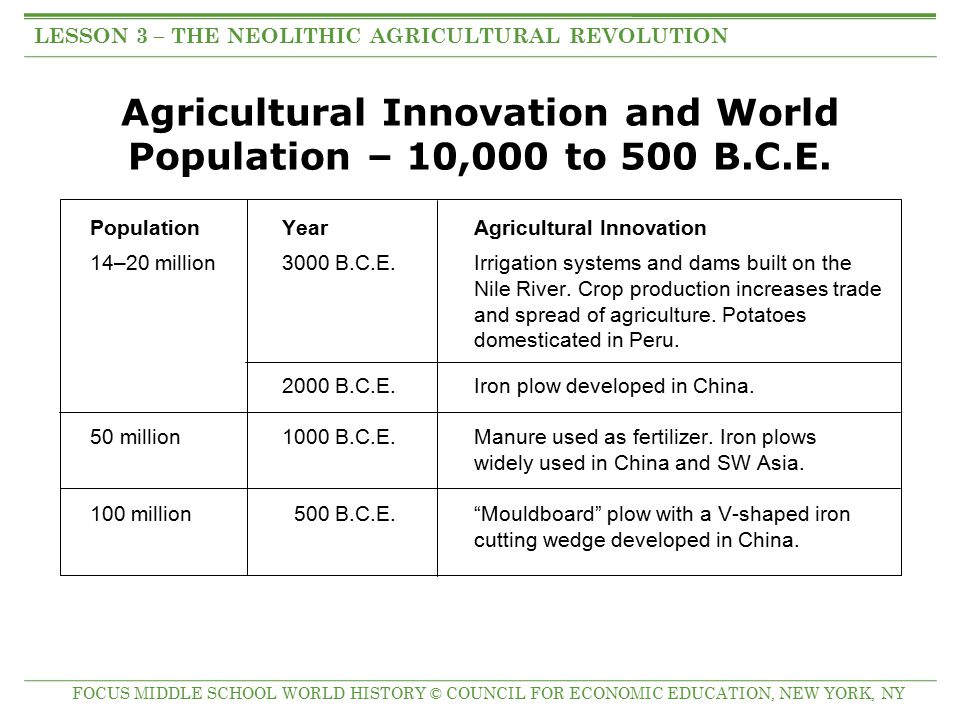 LESSON 3 – THE NEOLITHIC AGRICULTURAL REVOLUTION

Agricultural Innovation and World Population – 10,000 to 500 B.C.E.

| Population | Year | Agricultural Innovation |
|---|---|---|
| 14–20 million | 3000 B.C.E. | Irrigation systems and dams built on the Nile River. Crop production increases trade and spread of agriculture. Potatoes domesticated in Peru. |
| | 2000 B.C.E. | Iron plow developed in China. |
| 50 million | 1000 B.C.E. | Manure used as fertilizer. Iron plows widely used in China and SW Asia. |
| 100 million | 500 B.C.E. | “Mouldboard” plow with a V-shaped iron cutting wedge developed in China. |

FOCUS MIDDLE SCHOOL WORLD HISTORY © COUNCIL FOR ECONOMIC EDUCATION, NEW YORK, NY